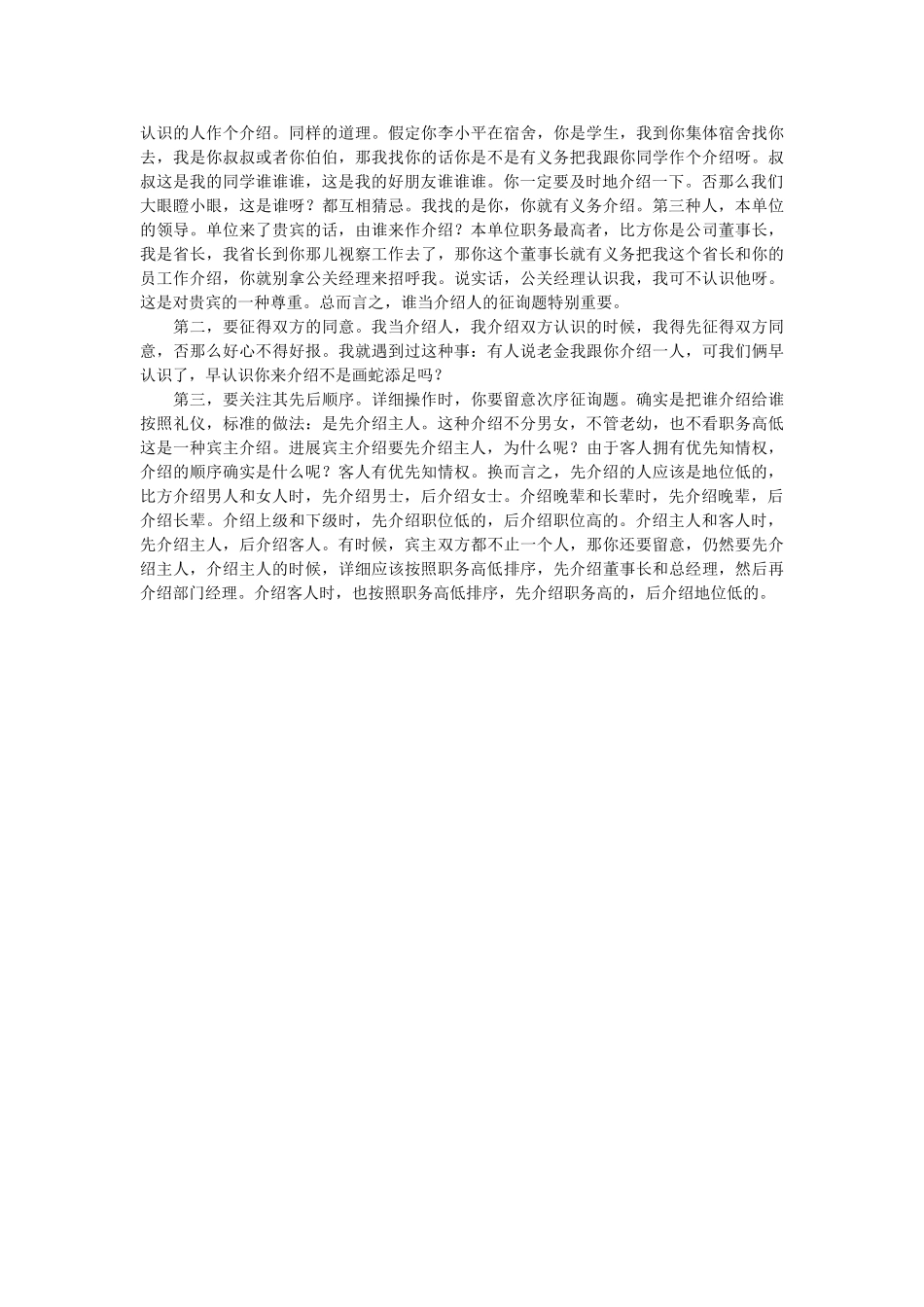 认识的人作个介绍。同样的道理。假定你李小平在宿舍，你是学生，我到你集体宿舍找你去，我是你叔叔或者你伯伯，那我找你的话你是不是有义务把我跟你同学作个介绍呀。叔叔这是我的同学谁谁谁，这是我的好朋友谁谁谁。你一定要及时地介绍一下。否那么我们大眼瞪小眼，这是谁呀？都互相猜忌。我找的是你，你就有义务介绍。第三种人，本单位的领导。单位来了贵宾的话，由谁来作介绍？本单位职务最高者，比方你是公司董事长，我是省长，我省长到你那儿视察工作去了，那你这个董事长就有义务把我这个省长和你的员工作介绍，你就别拿公关经理来招呼我。说实话，公关经理认识我，我可不认识他呀。这是对贵宾的一种尊重。总而言之，谁当介绍人的征询题特别重要。

第二，要征得双方的同意。我当介绍人，我介绍双方认识的时候，我得先征得双方同意，否那么好心不得好报。我就遇到过这种事：有人说老金我跟你介绍一人，可我们俩早认识了，早认识你来介绍不是画蛇添足吗？

第三，要关注其先后顺序。详细操作时，你要留意次序征询题。确实是把谁介绍给谁按照礼仪，标准的做法：是先介绍主人。这种介绍不分男女，不管老幼，也不看职务高低这是一种宾主介绍。进展宾主介绍要先介绍主人，为什么呢？由于客人拥有优先知情权，介绍的顺序确实是什么呢？客人有优先知情权。换而言之，先介绍的人应该是地位低的，比方介绍男人和女人时，先介绍男士，后介绍女士。介绍晚辈和长辈时，先介绍晚辈，后介绍长辈。介绍上级和下级时，先介绍职位低的，后介绍职位高的。介绍主人和客人时，先介绍主人，后介绍客人。有时候，宾主双方都不止一个人，那你还要留意，仍然要先介绍主人，介绍主人的时候，详细应该按照职务高低排序，先介绍董事长和总经理，然后再介绍部门经理。介绍客人时，也按照职务高低排序，先介绍职务高的，后介绍地位低的。